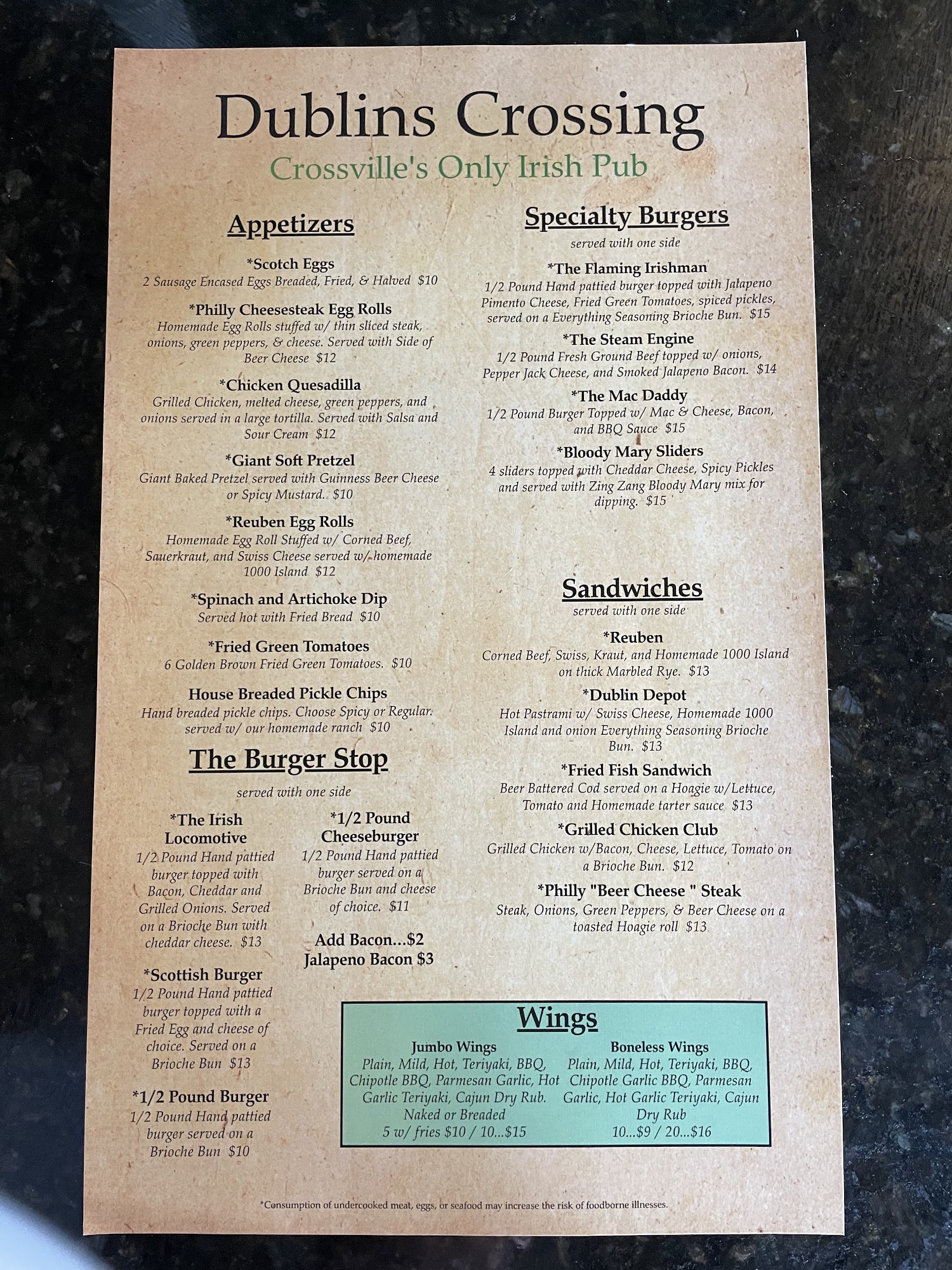 Dublins Crossing
Crossville's Only Irish Pub

Appetizers

*Scotch Eggs
2 Sausage Encased Eggs Breaded, Fried, & Halved $10

*Philly Cheesesteak Egg Rolls
Homemade Egg Rolls stuffed w/ thin sliced steak, onions, green peppers, & cheese. Served with Side of Beer Cheese $12

*Chicken Quesadilla
Grilled Chicken, melted cheese, green peppers, and onions served in a large tortilla. Served with Salsa and Sour Cream $12

*Giant Soft Pretzel
Giant Baked Pretzel served with Guinness Beer Cheese or Spicy Mustard. $10

*Reuben Egg Rolls
Homemade Egg Roll Stuffed w/ Corned Beef, Sauerkraut, and Swiss Cheese served w/ homemade 1000 Island $12

*Spinach and Artichoke Dip
Served hot with Fried Bread $10

*Fried Green Tomatoes
6 Golden Brown Fried Green Tomatoes. $10

House Breaded Pickle Chips
Hand breaded pickle chips. Choose Spicy or Regular. served w/ our homemade ranch $10

The Burger Stop
served with one side

*The Irish Locomotive
1/2 Pound Hand pattied burger topped with Bacon, Cheddar and Grilled Onions. Served on a Brioche Bun with cheddar cheese. $13

*Scottish Burger
1/2 Pound Hand pattied burger topped with a Fried Egg and cheese of choice. Served on a Brioche Bun $13

*1/2 Pound Burger
1/2 Pound Hand pattied burger served on a Brioche Bun $10

*1/2 Pound Cheeseburger
1/2 Pound Hand pattied burger served on a Brioche Bun and cheese of choice. $11

Add Bacon...$2
Jalapeno Bacon $3

Specialty Burgers
served with one side

*The Flaming Irishman
1/2 Pound Hand pattied burger topped with Jalapeno Pimento Cheese, Fried Green Tomatoes, spiced pickles, served on a Everything Seasoning Brioche Bun. $15

*The Steam Engine
1/2 Pound Fresh Ground Beef topped w/ onions, Pepper Jack Cheese, and Smoked Jalapeno Bacon. $14

*The Mac Daddy
1/2 Pound Burger Topped w/ Mac & Cheese, Bacon, and BBQ Sauce $15

*Bloody Mary Sliders
4 sliders topped with Cheddar Cheese, Spicy Pickles and served with Zing Zang Bloody Mary mix for dipping. $15

Sandwiches
served with one side

*Reuben
Corned Beef, Swiss, Kraut, and Homemade 1000 Island on thick Marbled Rye. $13

*Dublin Depot
Hot Pastrami w/ Swiss Cheese, Homemade 1000 Island and onion Everything Seasoning Brioche Bun. $13

*Fried Fish Sandwich
Beer Battered Cod served on a Hoagie w/Lettuce, Tomato and Homemade tarter sauce $13

*Grilled Chicken Club
Grilled Chicken w/Bacon, Cheese, Lettuce, Tomato on a Brioche Bun. $12

*Philly "Beer Cheese " Steak
Steak, Onions, Green Peppers, & Beer Cheese on a toasted Hoagie roll $13

Wings

Jumbo Wings
Plain, Mild, Hot, Teriyaki, BBQ, Chipotle BBQ, Parmesan Garlic, Hot Garlic Teriyaki, Cajun Dry Rub. Naked or Breaded
5 w/ fries $10 / 10...$15

Boneless Wings
Plain, Mild, Hot, Teriyaki, BBQ, Chipotle Garlic BBQ, Parmesan Garlic, Hot Garlic Teriyaki, Cajun Dry Rub
10...$9 / 20...$16

*Consumption of undercooked meat, eggs, or seafood may increase the risk of foodborne illnesses.